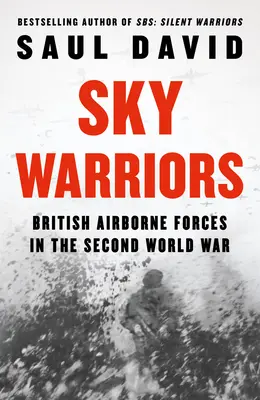 BESTSELLING AUTHOR OF SBS: SILENT WARRIORS

SAUL DAVID

SKY WARRIORS

BRITISH AIRBORNE FORCES IN THE SECOND WORLD WAR